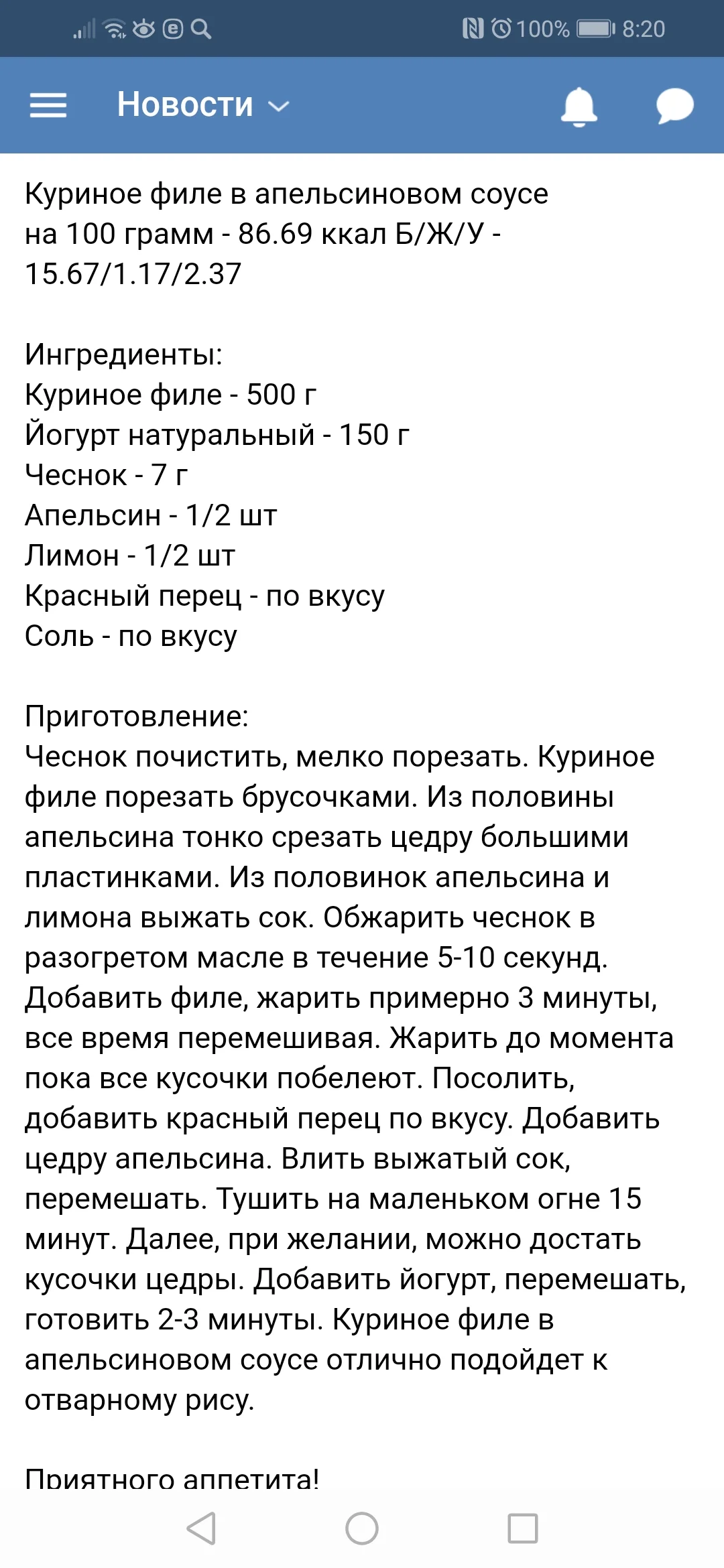 100% 8:20

Новости

Куриное филе в апельсиновом соусе
на 100 грамм - 86.69 ккал Б/Ж/У - 15.67/1.17/2.37

Ингредиенты:
Куриное филе - 500 г
Йогурт натуральный - 150 г
Чеснок - 7 г
Апельсин - 1/2 шт
Лимон - 1/2 шт
Красный перец - по вкусу
Соль - по вкусу

Приготовление:
Чеснок почистить, мелко порезать. Куриное филе порезать брусочками. Из половины апельсина тонко срезать цедру большими пластинками. Из половинок апельсина и лимона выжать сок. Обжарить чеснок в разогретом масле в течение 5-10 секунд. Добавить филе, жарить примерно 3 минуты, все время перемешивая. Жарить до момента пока все кусочки побелеют. Посолить, добавить красный перец по вкусу. Добавить цедру апельсина. Влить выжатый сок, перемешать. Тушить на маленьком огне 15 минут. Далее, при желании, можно достать кусочки цедры. Добавить йогурт, перемешать, готовить 2-3 минуты. Куриное филе в апельсиновом соусе отлично подойдет к отварному рису.

Приятного аппетита!